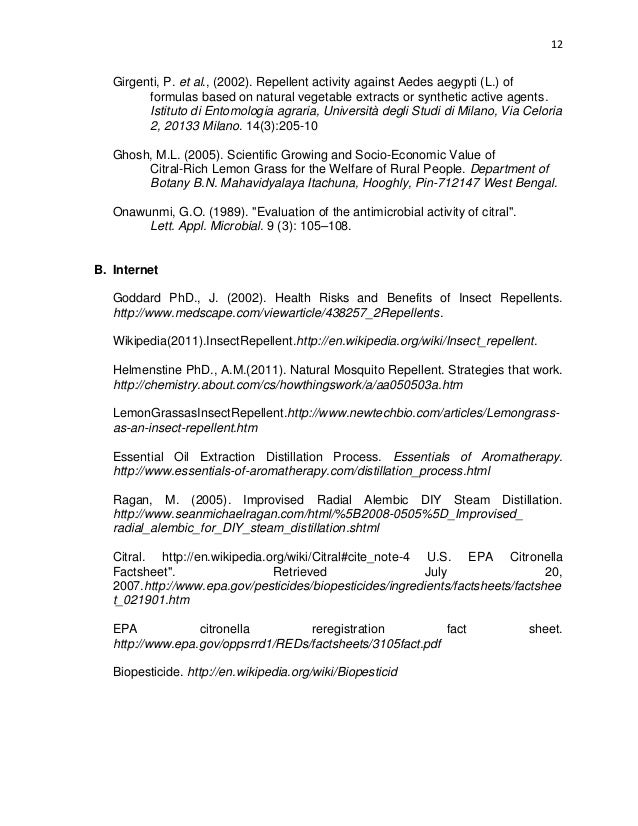 12

Girgenti, P. et al., (2002). Repellent activity against Aedes aegypti (L.) of formulas based on natural vegetable extracts or synthetic active agents. Istituto di Entomologia agraria, Università degli Studi di Milano, Via Celoria 2, 20133 Milano. 14(3):205-10

Ghosh, M.L. (2005). Scientific Growing and Socio-Economic Value of Citral-Rich Lemon Grass for the Welfare of Rural People. Department of Botany B.N. Mahavidyalaya Itachuna, Hooghly, Pin-712147 West Bengal.

Onawunmi, G.O. (1989). "Evaluation of the antimicrobial activity of citral". Lett. Appl. Microbial. 9 (3): 105–108.

B. Internet

Goddard PhD., J. (2002). Health Risks and Benefits of Insect Repellents. http://www.medscape.com/viewarticle/438257_2Repellents.

Wikipedia(2011).InsectRepellent.http://en.wikipedia.org/wiki/Insect_repellent.

Helmenstine PhD., A.M.(2011). Natural Mosquito Repellent. Strategies that work. http://chemistry.about.com/cs/howthingswork/a/aa050503a.htm

LemonGrassasInsectRepellent.http://www.newtechbio.com/articles/Lemongrass-as-an-insect-repellent.htm

Essential Oil Extraction Distillation Process. Essentials of Aromatherapy. http://www.essentials-of-aromatherapy.com/distillation_process.html

Ragan, M. (2005). Improvised Radial Alembic DIY Steam Distillation. http://www.seanmichaelragan.com/html/%5B2008-0505%5D_Improvised_radial_alembic_for_DIY_steam_distillation.shtml

Citral. http://en.wikipedia.org/wiki/Citral#cite_note-4 U.S. EPA Citronella Factsheet". Retrieved July 20, 2007.http://www.epa.gov/pesticides/biopesticides/ingredients/factsheets/factsheet_021901.htm

EPA citronella reregistration fact sheet. http://www.epa.gov/oppsrrd1/REDs/factsheets/3105fact.pdf

Biopesticide. http://en.wikipedia.org/wiki/Biopesticid